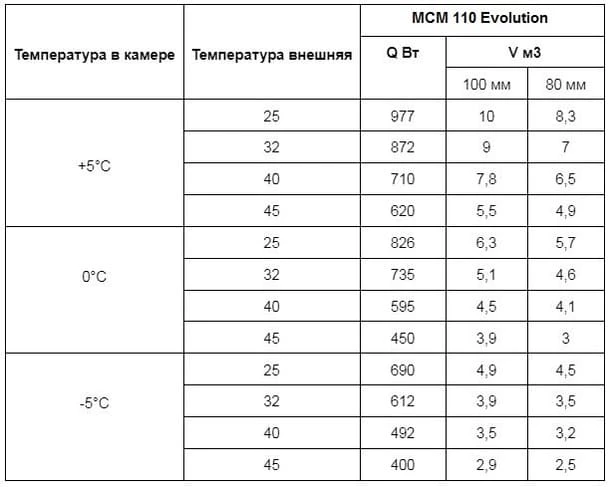 | Температура в камере | Температура внешняя | MCM 110 Evolution | | |
|---|---|---|---|---|
| | | Q Вт | V м3 | |
| | | | 100 мм | 80 мм |
| +5°C | 25 | 977 | 10 | 8,3 |
| | 32 | 872 | 9 | 7 |
| | 40 | 710 | 7,8 | 6,5 |
| | 45 | 620 | 5,5 | 4,9 |
| 0°C | 25 | 826 | 6,3 | 5,7 |
| | 32 | 735 | 5,1 | 4,6 |
| | 40 | 595 | 4,5 | 4,1 |
| | 45 | 450 | 3,9 | 3 |
| -5°C | 25 | 690 | 4,9 | 4,5 |
| | 32 | 612 | 3,9 | 3,5 |
| | 40 | 492 | 3,5 | 3,2 |
| | 45 | 400 | 2,9 | 2,5 |